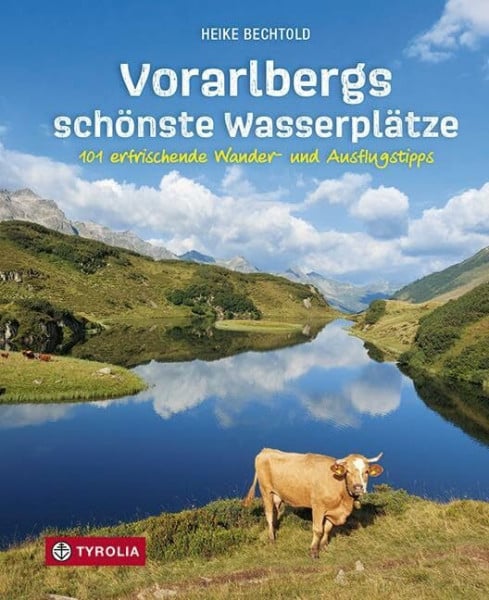 HEIKE BECHTOLD

Vorarlbergs schönste Wasserplätze

101 erfrischende Wander- und Ausflugstipps

TYROLIA